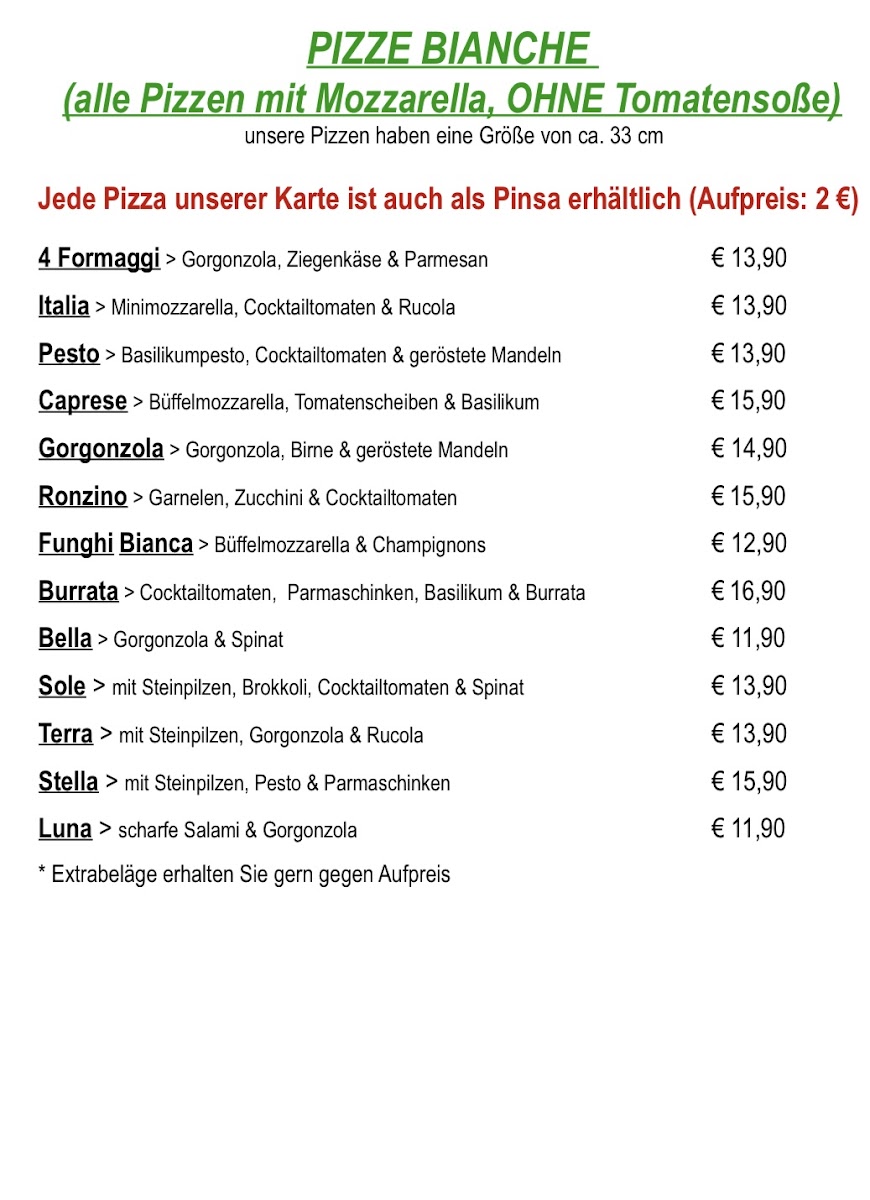 PIZZE BIANCHE
(alle Pizzen mit Mozzarella, OHNE Tomatensoße)
unsere Pizzen haben eine Größe von ca. 33 cm

Jede Pizza unserer Karte ist auch als Pinsa erhältlich (Aufpreis: 2 €)

4 Formaggi > Gorgonzola, Ziegenkäse & Parmesan € 13,90

Italia > Minimozzarella, Cocktailtomaten & Rucola € 13,90

Pesto > Basilikumpesto, Cocktailtomaten & geröstete Mandeln € 13,90

Caprese > Büffelmozzarella, Tomatenscheiben & Basilikum € 15,90

Gorgonzola > Gorgonzola, Birne & geröstete Mandeln € 14,90

Ronzino > Garnelen, Zucchini & Cocktailtomaten € 15,90

Funghi Bianca > Büffelmozzarella & Champignons € 12,90

Burrata > Cocktailtomaten, Parmaschinken, Basilikum & Burrata € 16,90

Bella > Gorgonzola & Spinat € 11,90

Sole > mit Steinpilzen, Brokkoli, Cocktailtomaten & Spinat € 13,90

Terra > mit Steinpilzen, Gorgonzola & Rucola € 13,90

Stella > mit Steinpilzen, Pesto & Parmaschinken € 15,90

Luna > scharfe Salami & Gorgonzola € 11,90

* Extrabeläge erhalten Sie gern gegen Aufpreis